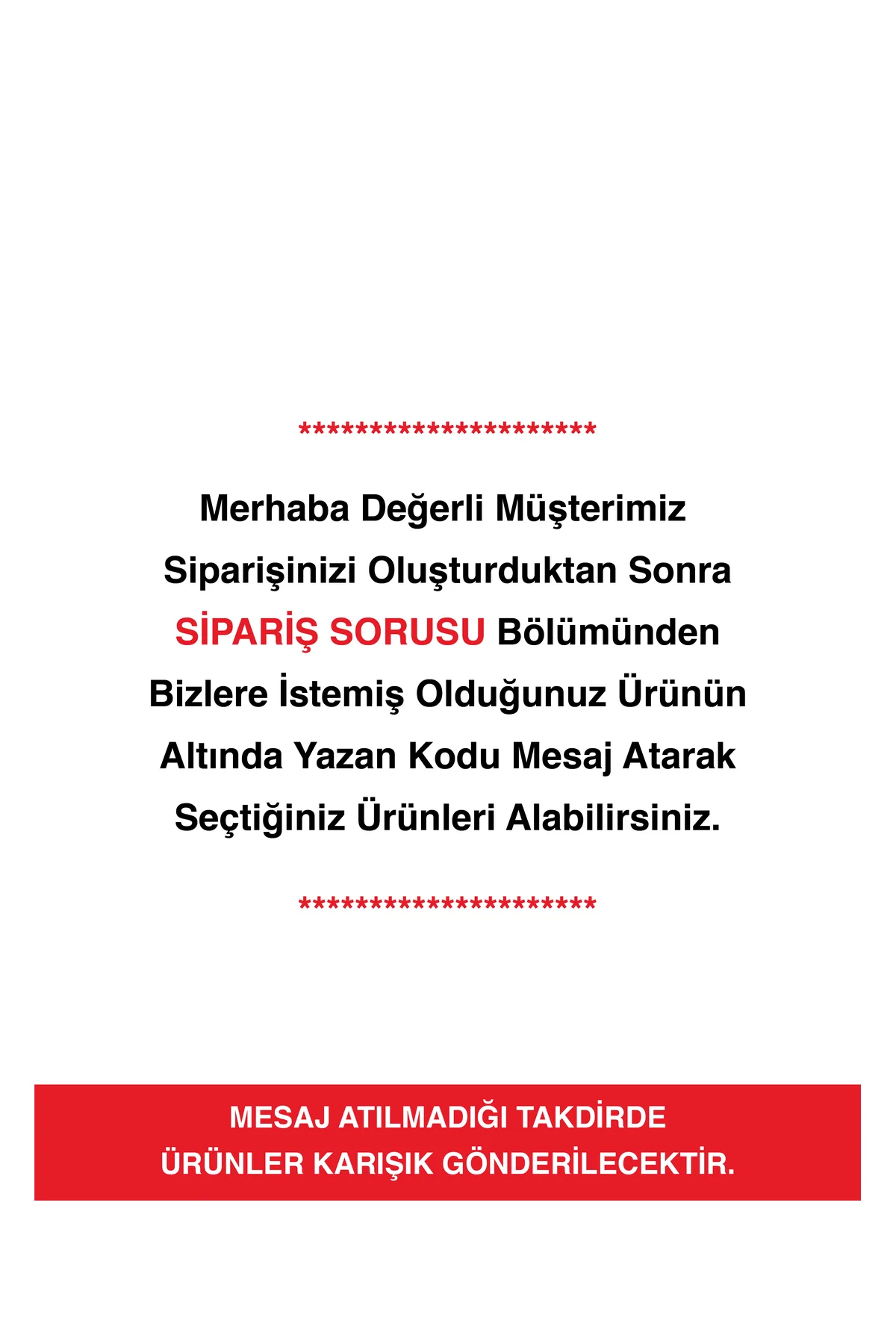 **********************

Merhaba Değerli Müşterimiz Siparişinizi Oluşturduktan Sonra SİPARİŞ SORUSU Bölümünden Bizlere İstemiş Olduğunuz Ürünün Altında Yazan Kodu Mesaj Atarak Seçtiğiniz Ürünleri Alabilirsiniz.

**********************

MESAJ ATILMADIĞI TAKDİRDE ÜRÜNLER KARIŞIK GÖNDERİLECEKTİR.